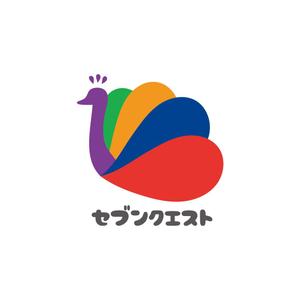 セブンクエスト